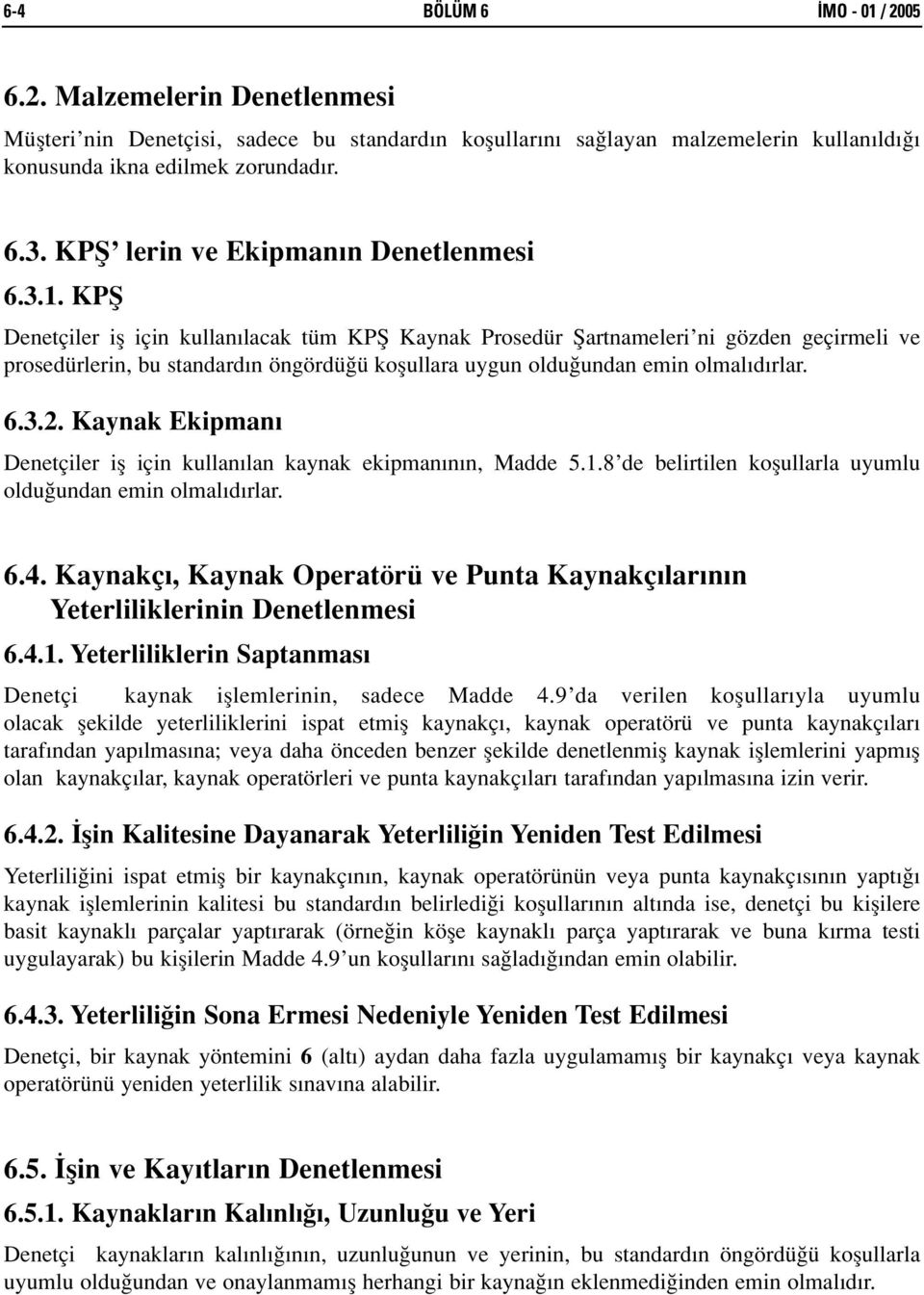 6-4 BÖLÜM 6 İMO - 01 / 2005

6.2. Malzemelerin Denetlenmesi

Müşteri'nin Denetçisi, sadece bu standardın koşullarını sağlayan malzemelerin kullanıldığı konusunda ikna edilmek zorundadır.

6.3. KPŞ' lerin ve Ekipmanın Denetlenmesi

6.3.1. KPŞ

Denetçiler iş için kullanılacak tüm KPŞ Kaynak Prosedür Şartnameleri'ni gözden geçirmeli ve prosedürlerin, bu standardın öngördüğü koşullara uygun olduğundan emin olmalıdırlar.

6.3.2. Kaynak Ekipmanı

Denetçiler iş için kullanılan kaynak ekipmanının, Madde 5.1.8'de belirtilen koşullarla uyumlu olduğundan emin olmalıdırlar.

6.4. Kaynakçı, Kaynak Operatörü ve Punta Kaynakçılarının Yeterliliklerinin Denetlenmesi

6.4.1. Yeterliliklerin Saptanması

Denetçi kaynak işlemlerinin, sadece Madde 4.9'da verilen koşullarıyla uyumlu olacak şekilde yeterliliklerini ispat etmiş kaynakçı, kaynak operatörü ve punta kaynakçıları tarafından yapılmasına; veya daha önceden benzer şekilde denetlenmiş kaynak işlemlerini yapmış olan kaynakçılar, kaynak operatörleri ve punta kaynakçıları tarafından yapılmasına izin verir.

6.4.2. İşin Kalitesine Dayanarak Yeterliliğin Yeniden Test Edilmesi

Yeterliliğini ispat etmiş bir kaynakçının, kaynak operatörünün veya punta kaynakçısının yaptığı kaynak işlemlerinin kalitesi bu standardın belirlediği koşullarının altında ise, denetçi bu kişilere basit kaynaklı parçalar yaptırarak (örneğin köşe kaynaklı parça yaptırarak ve buna kırma testi uygulayarak) bu kişilerin Madde 4.9'un koşullarını sağladığından emin olabilir.

6.4.3. Yeterliliğin Sona Ermesi Nedeniyle Yeniden Test Edilmesi

Denetçi, bir kaynak yöntemini 6 (altı) aydan daha fazla uygulamamış bir kaynakçı veya kaynak operatörünü yeniden yeterlilik sınavına alabilir.

6.5. İşin ve Kayıtların Denetlenmesi

6.5.1. Kaynakların Kalınlığı, Uzunluğu ve Yeri

Denetçi kaynakların kalınlığının, uzunluğunun ve yerinin, bu standardın öngördüğü koşullarla uyumlu olduğundan ve onaylanmamış herhangi bir kaynağın eklenmediğinden emin olmalıdır.